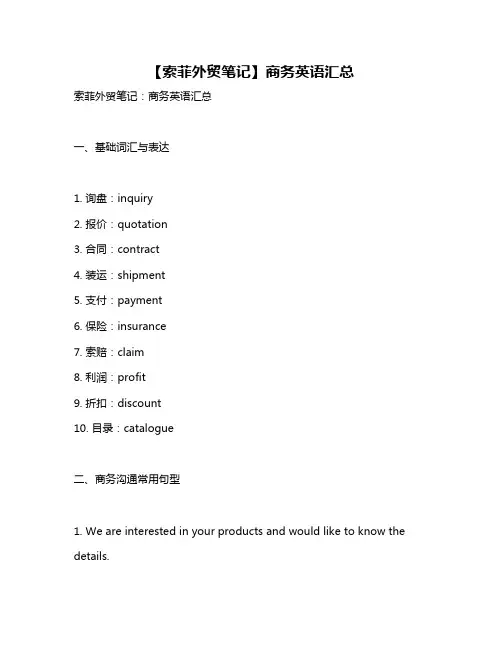 【索菲外贸笔记】商务英语汇总

索菲外贸笔记：商务英语汇总

一、基础词汇与表达

1. 询盘：inquiry
2. 报价：quotation
3. 合同：contract
4. 装运：shipment
5. 支付：payment
6. 保险：insurance
7. 索赔：claim
8. 利润：profit
9. 折扣：discount
10. 目录：catalogue

二、商务沟通常用句型

1. We are interested in your products and would like to know the details.